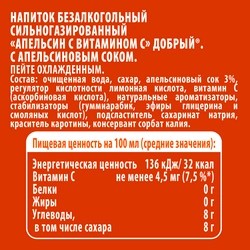 НАПИТОК БЕЗАЛКОГОЛЬНЫЙ СИЛЬНОГАЗИРОВАННЫЙ «АПЕЛЬСИН С ВИТАМИНОМ С» ДОБРЫЙ®. С АПЕЛЬСИНОВЫМ СОКОМ.
ПЕЙТЕ ОХЛАЖДЕННЫМ.
Состав: очищенная вода, сахар, апельсиновый сок 3%, регулятор кислотности лимонная кислота, витамин С (аскорбиновая кислота), натуральные ароматизаторы, стабилизаторы (гуммиарабик, эфиры глицерина и смоляных кислот), подсластитель сахаринат натрия, краситель каротины, консервант сорбат калия.

Пищевая ценность на 100 мл (средние значения):

| | |
|---|---|
| Энергетическая ценность | 136 кДж/ 32 ккал |
| Витамин С | не менее 4,5 мг (7,5 %*) |
| Белки | 0 г |
| Жиры | 0 г |
| Углеводы, | 8 г |
| в том числе сахара | 8 г |